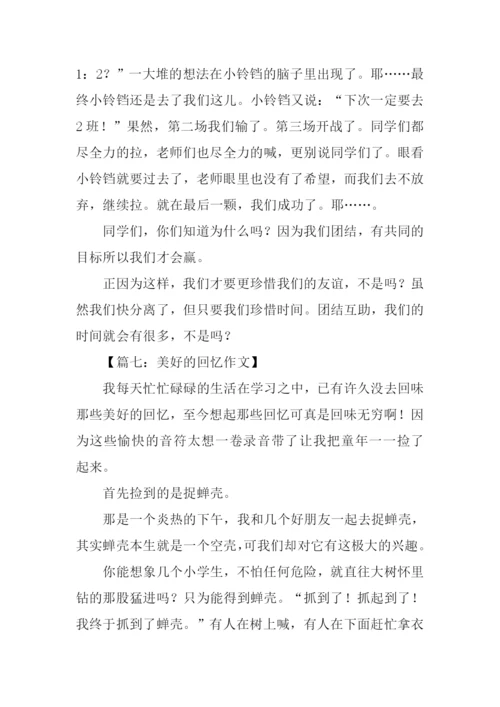 1：2？”一大堆的想法在小铃铛的脑子里出现了。耶……最终小铃铛还是去了我们这儿。小铃铛又说：“下次一定要去2班！”果然，第二场我们输了。第三场开战了。同学们都尽全力的拉，老师们也尽全力的喊，更别说同学们了。眼看小铃铛就要过去了，老师眼里也没有了希望，而我们去不放弃，继续拉。就在最后一颗，我们成功了。耶……。

同学们，你们知道为什么吗？因为我们团结，有共同的目标所以我们才会赢。

正因为这样，我们才要更珍惜我们的友谊，不是吗？虽然我们快分离了，但只要我们珍惜时间。团结互助，我们的时间就会有很多，不是吗？

【篇七：美好的回忆作文】

我每天忙忙碌碌的生活在学习之中，已有许久没去回味那些美好的回忆，至今想起那些回忆可真是回味无穷啊！因为这些愉快的音符太想一卷录音带了让我把童年一一捡了起来。

首先捡到的是捉蝉壳。

那是一个炎热的下午，我和几个好朋友一起去捉蝉壳，其实蝉壳本生就是一个空壳，可我们却对它有这极大的兴趣。

你能想象几个小学生，不怕任何危险，就直往大树怀里钻的那股猛进吗？只为能得到蝉壳。“抓到了！抓起到了！我终于抓到了蝉壳。”有人在树上喊，有人在下面赶忙拿衣